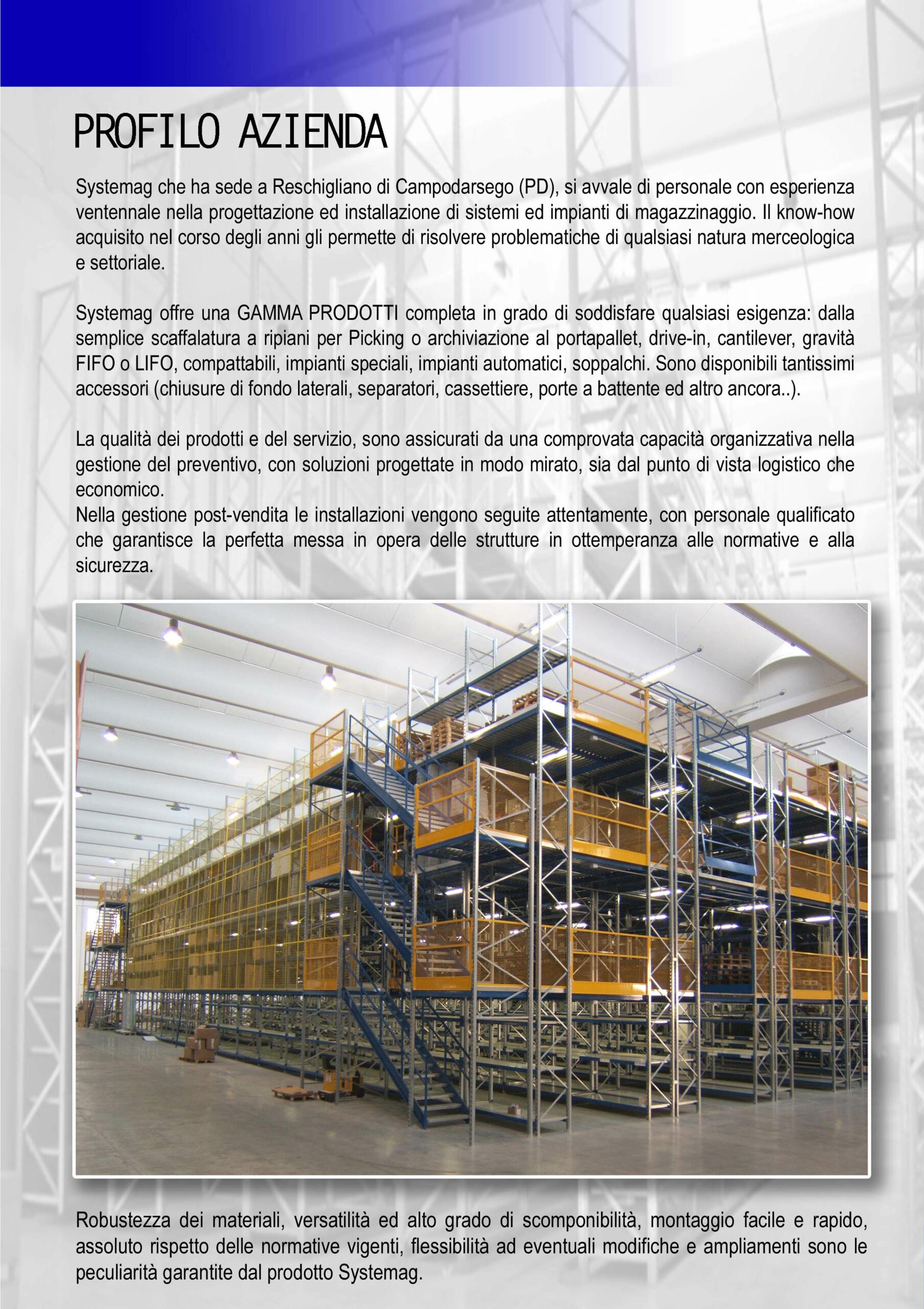 PROFILO AZIENDA

Systemag che ha sede a Reschigliano di Campodarsego (PD), si avvale di personale con esperienza ventennale nella progettazione ed installazione di sistemi ed impianti di magazzinaggio. Il know-how acquisito nel corso degli anni gli permette di risolvere problematiche di qualsiasi natura merceologica e settoriale.

Systemag offre una GAMMA PRODOTTI completa in grado di soddisfare qualsiasi esigenza: dalla semplice scaffalatura a ripiani per Picking o archiviazione al portapallet, drive-in, cantilever, gravità FIFO o LIFO, compattabili, impianti speciali, impianti automatici, soppalchi. Sono disponibili tantissimi accessori (chiusure di fondo laterali, separatori, cassettiere, porte a battente ed altro ancora..).

La qualità dei prodotti e del servizio, sono assicurati da una comprovata capacità organizzativa nella gestione del preventivo, con soluzioni progettate in modo mirato, sia dal punto di vista logistico che economico.
Nella gestione post-vendita le installazioni vengono seguite attentamente, con personale qualificato che garantisce la perfetta messa in opera delle strutture in ottemperanza alle normative e alla sicurezza.

Robustezza dei materiali, versatilità ed alto grado di scomponibilità, montaggio facile e rapido, assoluto rispetto delle normative vigenti, flessibilità ad eventuali modifiche e ampliamenti sono le peculiarità garantite dal prodotto Systemag.